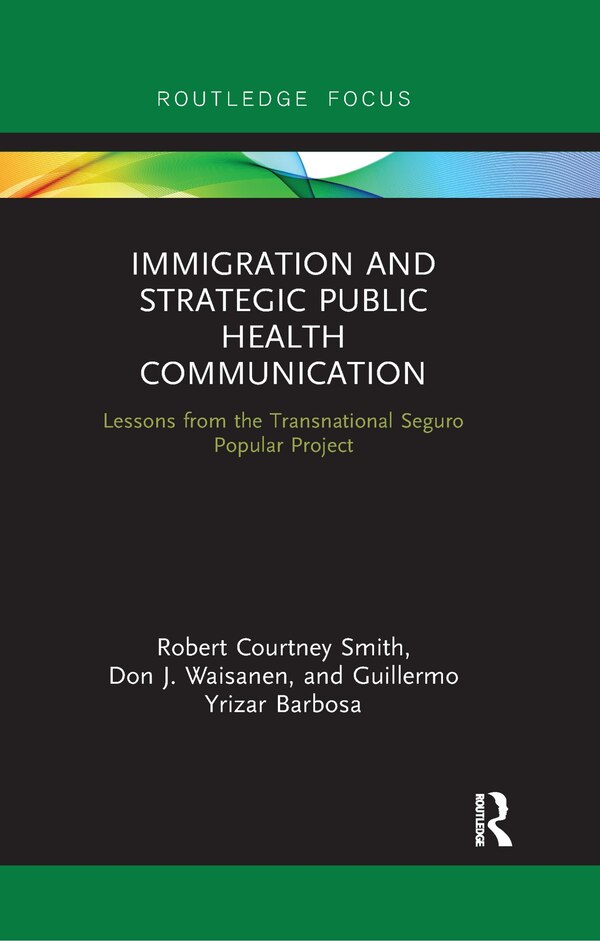 ROUTLEDGE FOCUS

IMMIGRATION AND STRATEGIC PUBLIC HEALTH COMMUNICATION

Lessons from the Transnational Seguro Popular Project

Robert Courtney Smith, Don J. Waisanen, and Guillermo Yrizar Barbosa

ROUTLEDGE